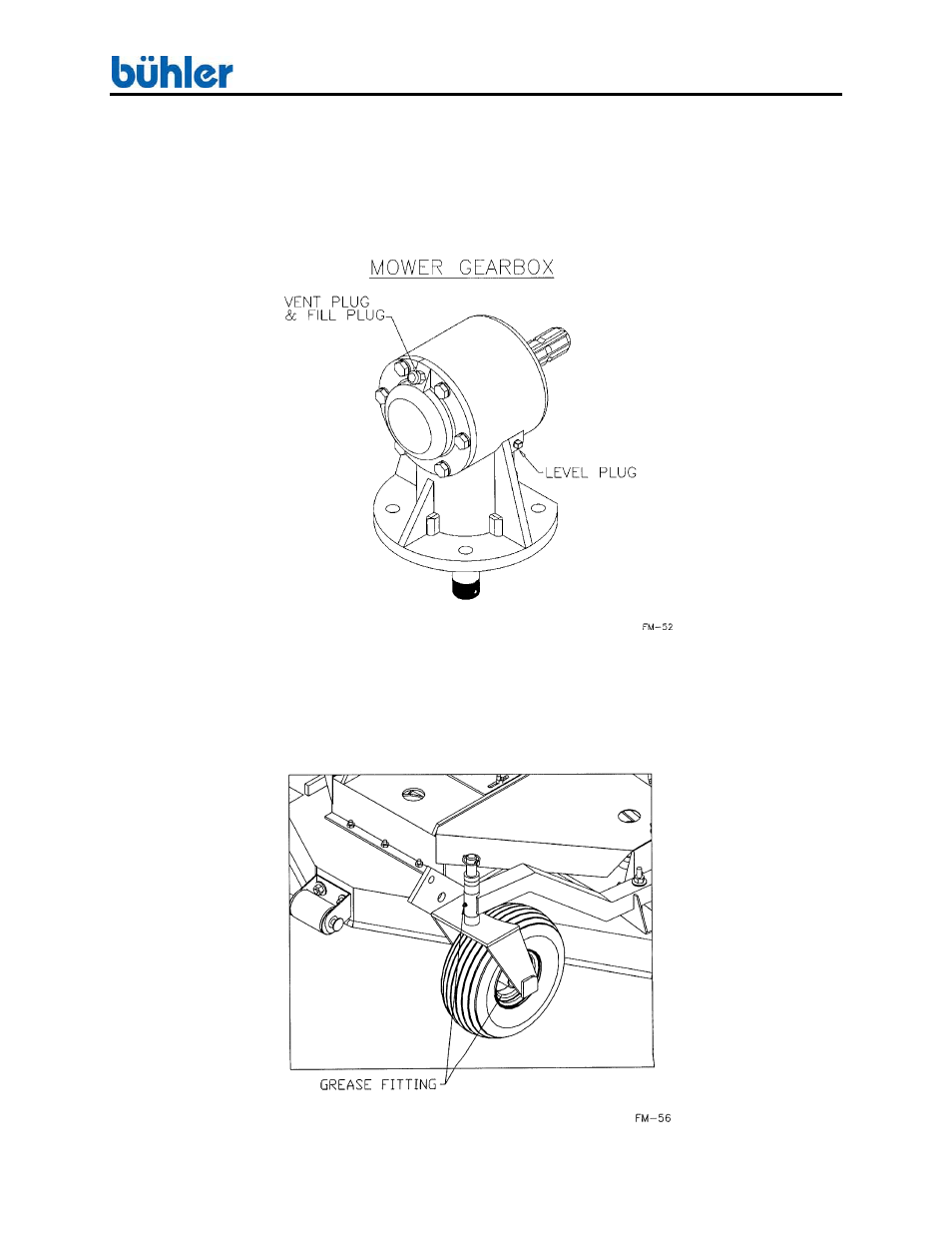 bühler

MOWER GEARBOX

VENT PLUG
& FILL PLUG

LEVEL PLUG

FM-52

GREASE FITTING

FM-56